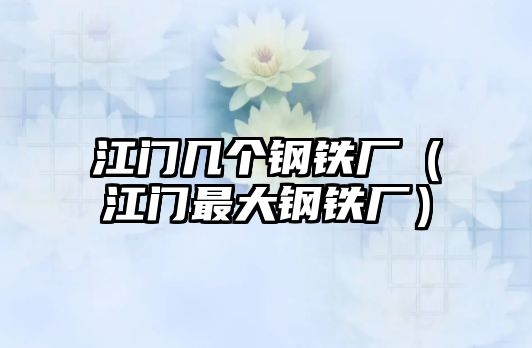 江门几个钢铁厂（江门最大钢铁厂）